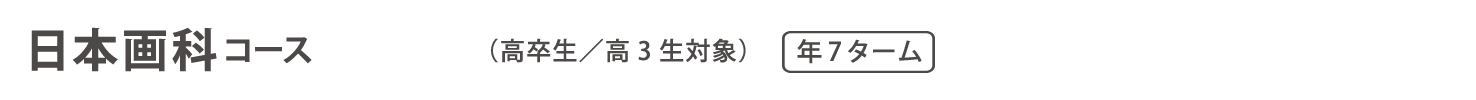 日本画科コース

（高卒生／高 3 生対象）

年7ターム